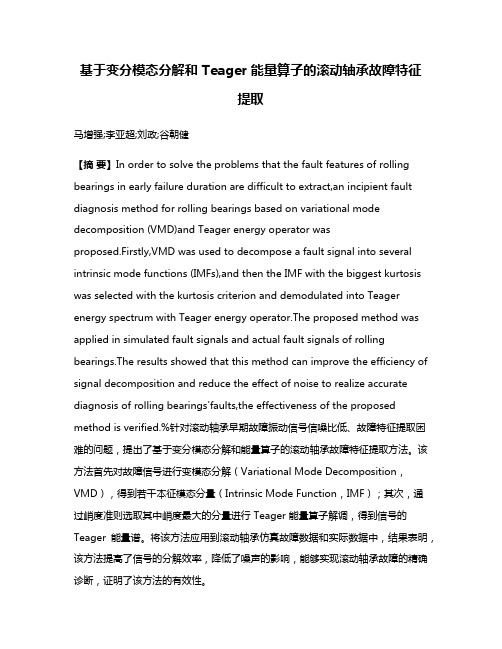 基于变分模态分解和 Teager 能量算子的滚动轴承故障特征提取

马增强;李亚超;刘政;谷朝健

【摘 要】In order to solve the problems that the fault features of rolling bearings in early failure duration are difficult to extract,an incipient fault diagnosis method for rolling bearings based on variational mode decomposition (VMD)and Teager energy operator was proposed.Firstly,VMD was used to decompose a fault signal into several intrinsic mode functions (IMFs),and then the IMF with the biggest kurtosis was selected with the kurtosis criterion and demodulated into Teager energy spectrum with Teager energy operator.The proposed method was applied in simulated fault signals and actual fault signals of rolling bearings.The results showed that this method can improve the efficiency of signal decomposition and reduce the effect of noise to realize accurate diagnosis of rolling bearings'faults,the effectiveness of the proposed method is verified.%针对滚动轴承早期故障振动信号信噪比低、故障特征提取困难的问题，提出了基于变分模态分解和能量算子的滚动轴承故障特征提取方法。该方法首先对故障信号进行变模态分解（Variational Mode Decomposition，VMD），得到若干本征模态分量（Intrinsic Mode Function，IMF）；其次，通过峭度准则选取其中峭度最大的分量进行 Teager 能量算子解调，得到信号的 Teager 能量谱。将该方法应用到滚动轴承仿真故障数据和实际数据中，结果表明，该方法提高了信号的分解效率，降低了噪声的影响，能够实现滚动轴承故障的精确诊断，证明了该方法的有效性。